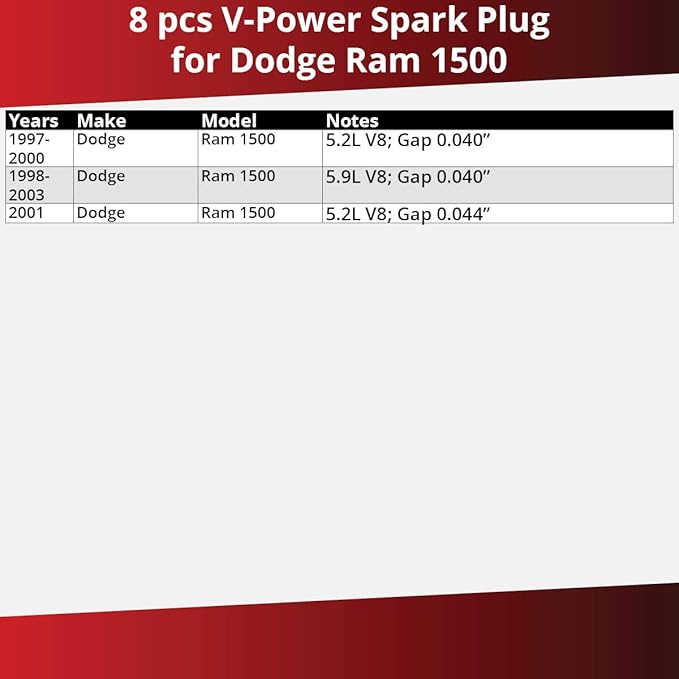 8 pcs V-Power Spark Plug
for Dodge Ram 1500

| Years | Make | Model | Notes |
|---|---|---|---|
| 1997-2000 | Dodge | Ram 1500 | 5.2L V8; Gap 0.040" |
| 1998-2003 | Dodge | Ram 1500 | 5.9L V8; Gap 0.040" |
| 2001 | Dodge | Ram 1500 | 5.2L V8; Gap 0.044" |